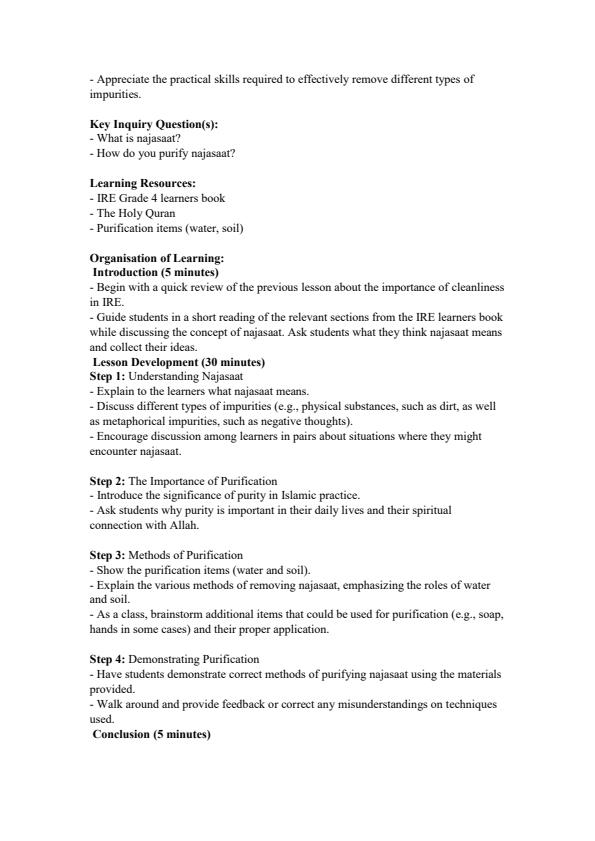 - Appreciate the practical skills required to effectively remove different types of impurities.

Key Inquiry Question(s):
- What is najasaat?
- How do you purify najasaat?

Learning Resources:
- IRE Grade 4 learners book
- The Holy Quran
- Purification items (water, soil)

Organisation of Learning:
Introduction (5 minutes)
- Begin with a quick review of the previous lesson about the importance of cleanliness in IRE.
- Guide students in a short reading of the relevant sections from the IRE learners book while discussing the concept of najasaat. Ask students what they think najasaat means and collect their ideas.
Lesson Development (30 minutes)
Step 1: Understanding Najasaat
- Explain to the learners what najasaat means.
- Discuss different types of impurities (e.g., physical substances, such as dirt, as well as metaphorical impurities, such as negative thoughts).
- Encourage discussion among learners in pairs about situations where they might encounter najasaat.

Step 2: The Importance of Purification
- Introduce the significance of purity in Islamic practice.
- Ask students why purity is important in their daily lives and their spiritual connection with Allah.

Step 3: Methods of Purification
- Show the purification items (water and soil).
- Explain the various methods of removing najasaat, emphasizing the roles of water and soil.
- As a class, brainstorm additional items that could be used for purification (e.g., soap, hands in some cases) and their proper application.

Step 4: Demonstrating Purification
- Have students demonstrate correct methods of purifying najasaat using the materials provided.
- Walk around and provide feedback or correct any misunderstandings on techniques used.
Conclusion (5 minutes)